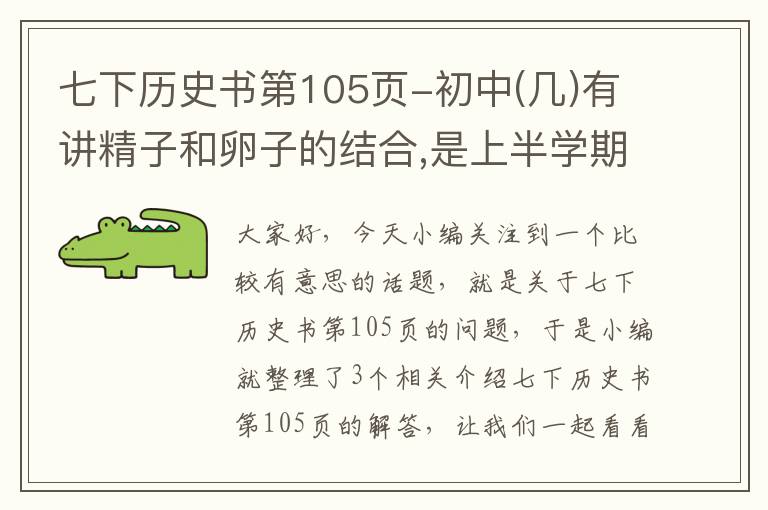 七下历史书第105页-初中(几)有讲精子和卵子的结合,是上半学期

大家好，今天小编关注到一个比较有意思的话题，就是关于七下历史书第105页的问题，于是小编就整理了3个相关介绍七下历史书第105页的解答，让我们一起看看